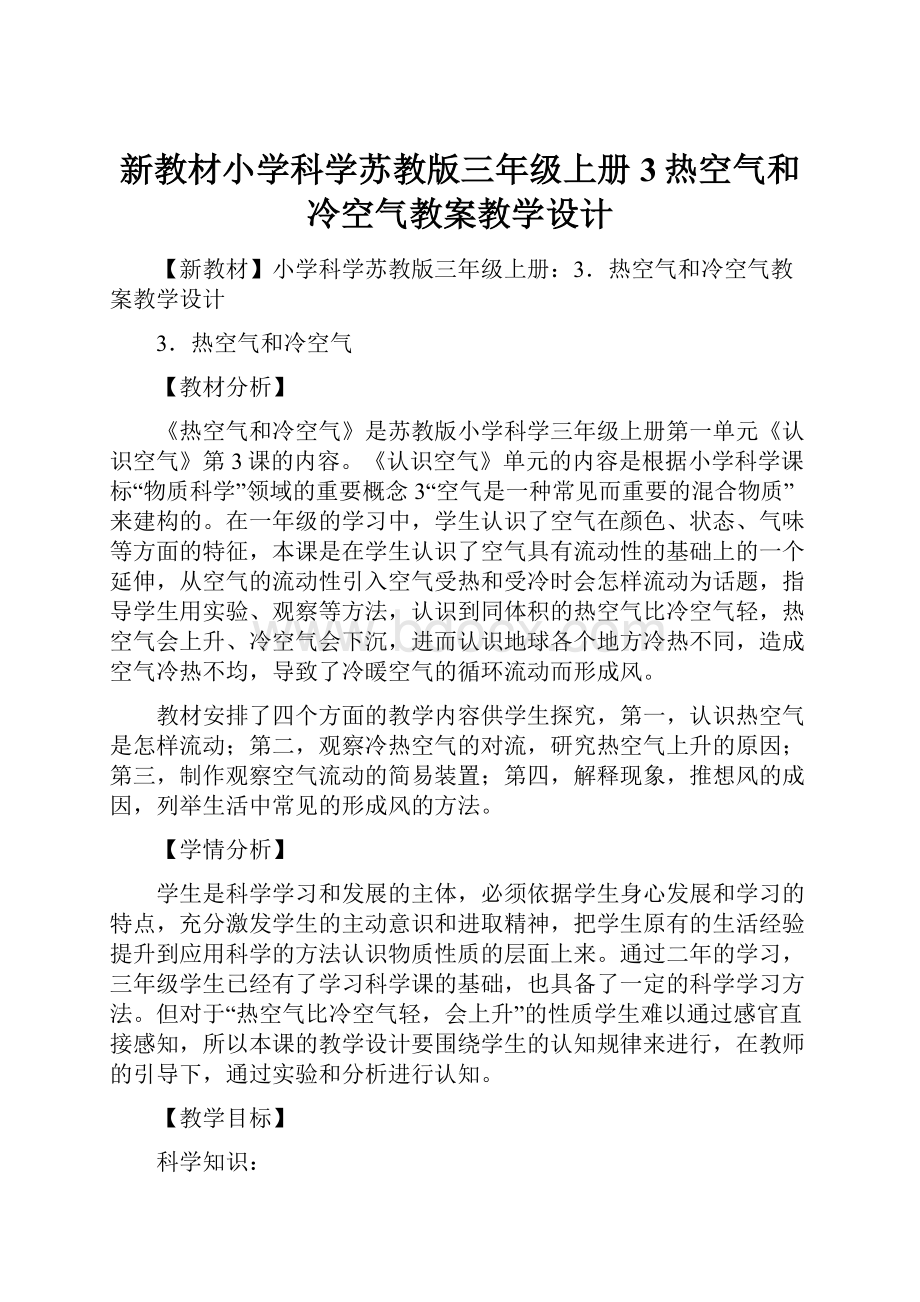 新教材小学科学苏教版三年级上册 3 热空气和冷空气教案教学设计

【新教材】小学科学苏教版三年级上册：3．热空气和冷空气教案教学设计

3．热空气和冷空气

【教材分析】

《热空气和冷空气》是苏教版小学科学三年级上册第一单元《认识空气》第 3 课的内容。《认识空气》单元的内容是根据小学科学课标“物质科学”领域的重要概念 3“空气是一种常见而重要的混合物质”来建构的。在一年级的学习中，学生认识了空气在颜色、状态、气味等方面的特征，本课是在学生认识了空气具有流动性的基础上的一个延伸，从空气的流动性引入空气受热和受冷时会怎样流动为话题，指导学生用实验、观察等方法，认识到同体积的热空气比冷空气轻，热空气会上升、冷空气会下沉，进而认识地球各个地方冷热不同，造成空气冷热不均，导致了冷暖空气的循环流动而形成风。

教材安排了四个方面的教学内容供学生探究，第一，认识热空气是怎样流动；第二，观察冷热空气的对流，研究热空气上升的原因；第三，制作观察空气流动的简易装置；第四，解释现象，推想风的成因，列举生活中常见的形成风的方法。

【学情分析】

学生是科学学习和发展的主体，必须依据学生身心发展和学习的特点，充分激发学生的主动意识和进取精神，把学生原有的生活经验提升到应用科学的方法认识物质性质的层面上来。通过二年的学习，三年级学生已经有了学习科学课的基础，也具备了一定的科学学习方法。但对于“热空气比冷空气轻，会上升”的性质学生难以通过感官直接感知，所以本课的教学设计要围绕学生的认知规律来进行，在教师的引导下，通过实验和分析进行认知。

【教学目标】

科学知识：